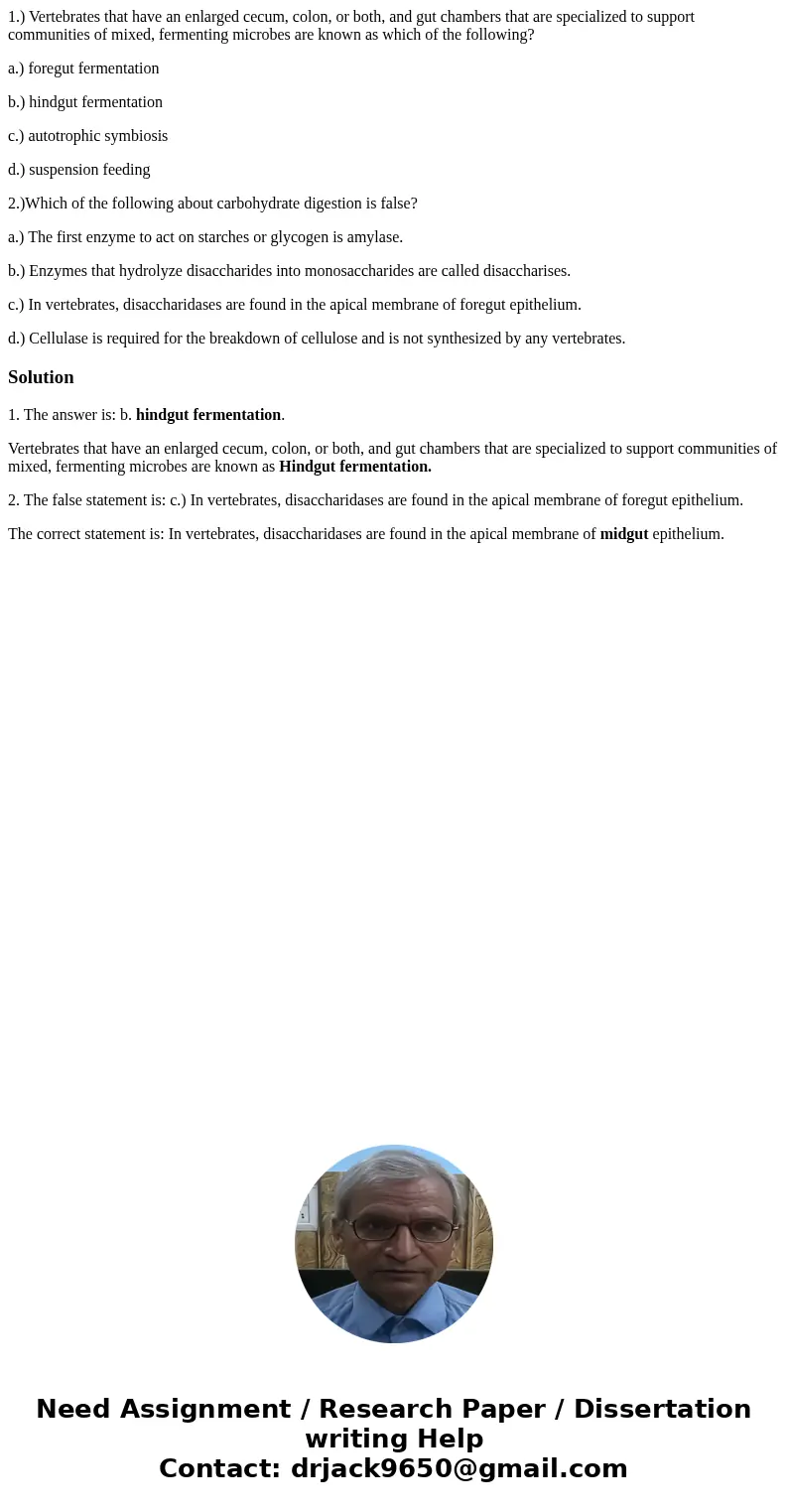 1.) Vertebrates that have an enlarged cecum, colon, or both, and gut chambers that are specialized to support communities of mixed, fermenting microbes are known as which of the following?

a.) foregut fermentation

b.) hindgut fermentation

c.) autotrophic symbiosis

d.) suspension feeding

2.)Which of the following about carbohydrate digestion is false?

a.) The first enzyme to act on starches or glycogen is amylase.

b.) Enzymes that hydrolyze disaccharides into monosaccharides are called disaccharises.

c.) In vertebrates, disaccharidases are found in the apical membrane of foregut epithelium.

d.) Cellulase is required for the breakdown of cellulose and is not synthesized by any vertebrates.

Solution

1. The answer is: b. hindgut fermentation.

Vertebrates that have an enlarged cecum, colon, or both, and gut chambers that are specialized to support communities of mixed, fermenting microbes are known as Hindgut fermentation.

2. The false statement is: c.) In vertebrates, disaccharidases are found in the apical membrane of foregut epithelium.

The correct statement is: In vertebrates, disaccharidases are found in the apical membrane of midgut epithelium.

Need Assignment / Research Paper / Dissertation writing Help
Contact: drjack9650@gmail.com